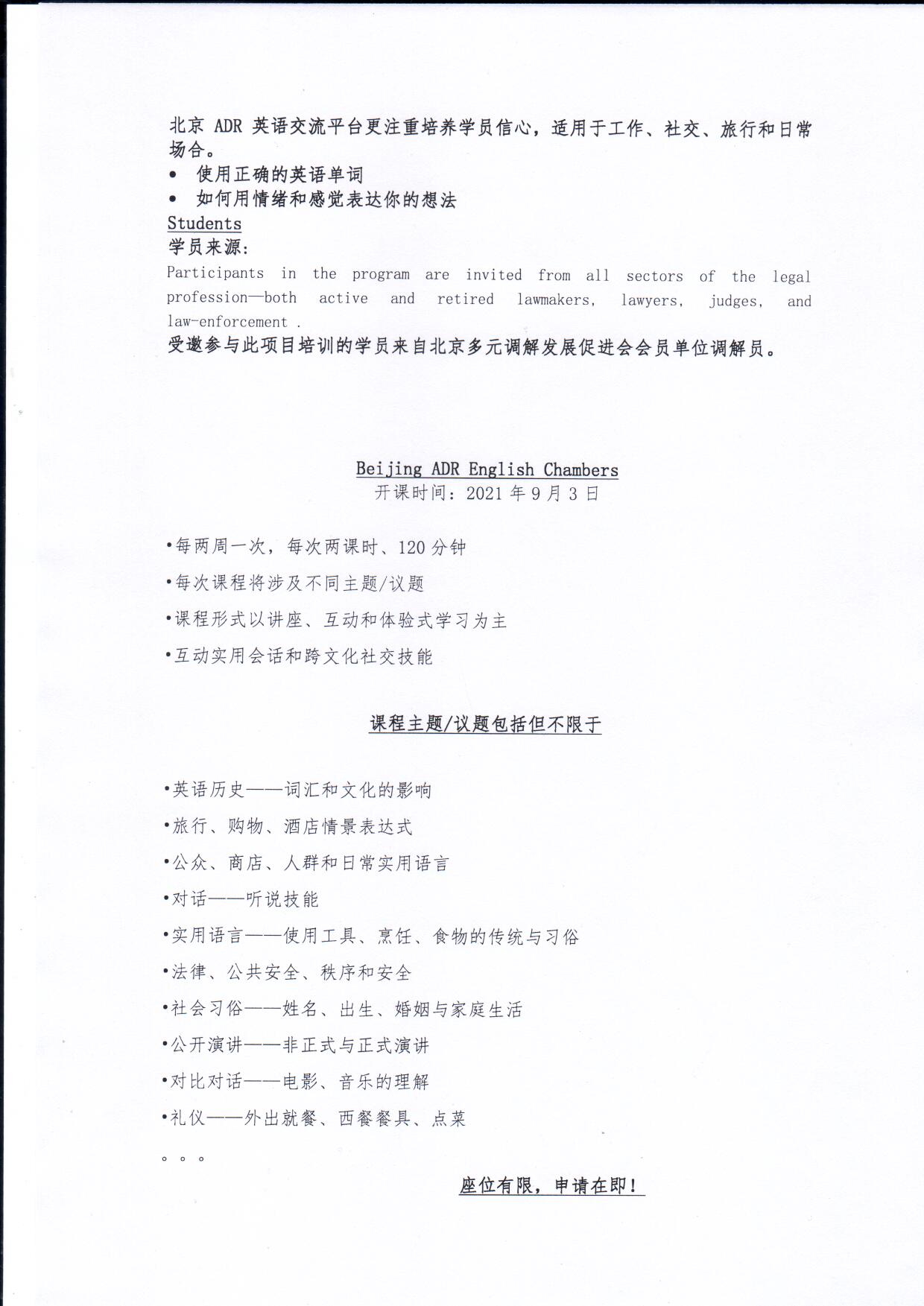 北京 ADR 英语交流平台更注重培养学员信心，适用于工作、社交、旅行和日常场合。

• 使用正确的英语单词
• 如何用情绪和感觉表达你的想法

Students
学员来源：
Participants in the program are invited from all sectors of the legal profession—both active and retired lawmakers, lawyers, judges, and law-enforcement .
受邀参与此项目培训的学员来自北京多元调解发展促进会会员单位调解员。

Beijing ADR English Chambers
开课时间：2021 年 9 月 3 日

•每两周一次，每次两课时、120 分钟
•每次课程将涉及不同主题/议题
•课程形式以讲座、互动和体验式学习为主
•互动实用会话和跨文化社交技能

课程主题/议题包括但不限于

•英语历史——词汇和文化的影响
•旅行、购物、酒店情景表达式
•公众、商店、人群和日常实用语言
•对话——听说技能
•实用语言——使用工具、烹饪、食物的传统与习俗
•法律、公共安全、秩序和安全
•社会习俗——姓名、出生、婚姻与家庭生活
•公开演讲——非正式与正式演讲
•对比对话——电影、音乐的理解
•礼仪——外出就餐、西餐餐具、点菜
。。。

座位有限，申请在即！